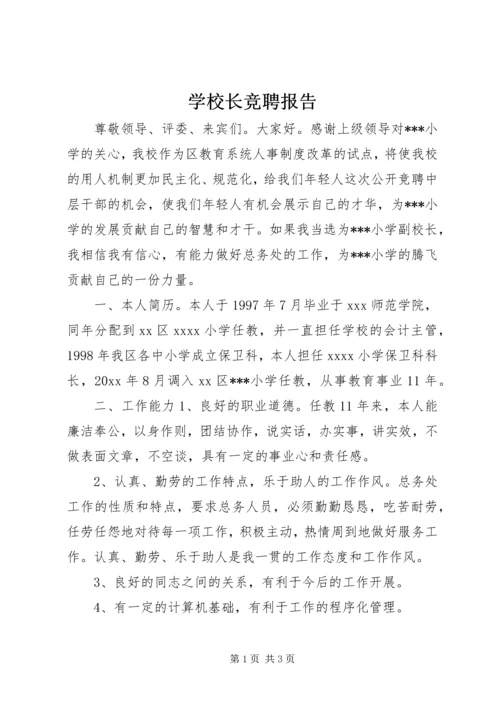 学校长竞聘报告

尊敬领导、评委、来宾们。大家好。感谢上级领导对***小学的关心，我校作为区教育系统人事制度改革的试点，将使我校的用人机制更加民主化、规范化，给我们年轻人这次公开竞聘中层干部的机会，使我们年轻人有机会展示自己的才华，为***小学的发展贡献自己的智慧和才干。如果我当选为***小学副校长，我相信我有信心，有能力做好总务处的工作，为***小学的腾飞贡献自己的一份力量。

一、本人简历。本人于1997年7月毕业于xxx师范学院，同年分配到xx区xxxx小学任教，并一直担任学校的会计主管，1998年我区各中小学成立保卫科，本人担任xxxx小学保卫科科长，20xx年8月调入xx区***小学任教，从事教育事业11年。

二、工作能力1、良好的职业道德。任教11年来，本人能廉洁奉公，以身作则，团结协作，说实话，办实事，讲实效，不做表面文章，不空谈，具有一定的事业心和责任感。

2、认真、勤劳的工作特点，乐于助人的工作作风。总务处工作的性质和特点，要求总务人员，必须勤勤恳恳，吃苦耐劳，任劳任怨地对待每一项工作，积极主动，热情周到地做好服务工作。认真、勤劳、乐于助人是我一贯的工作态度和工作作风。

3、良好的同志之间的关系，有利于今后的工作开展。

4、有一定的计算机基础，有利于工作的程序化管理。

第1页 共3页